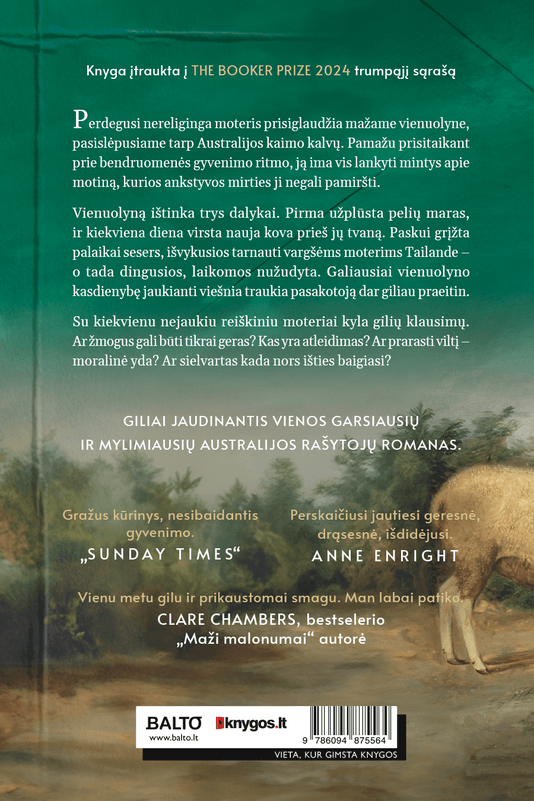 Knyga įtraukta į THE BOOKER PRIZE 2024 trumpąjį sąrašą

Perdegusi nereliginga moteris prisiglaudžia mažame vienuolyne, pasislėpusiame tarp Australijos kaimo kalvų. Pamažu prisitaikant prie bendruomenės gyvenimo ritmo, ją ima vis lankyti mintys apie motiną, kurios ankstyvos mirties ji negali pamiršti.

Vienuolyną ištinka trys dalykai. Pirma užplūsta pelių maras, ir kiekviena diena virsta nauja kova prieš jų tvaną. Paskui grįžta palaikai sesers, išvykusios tarnauti vargšėms moterims Tailande – o tada dingusios, laikomos nužudyta. Galiausiai vienuolyno kasdienybę jaukianti viešnia traukia pasakotoją dar giliau praeitin.

Su kiekvienu nejaukiu reiškiniu moteriai kyla gilių klausimų. Ar žmogus gali būti tikrai geras? Kas yra atleidimas? Ar prarasti viltį – moralinė yda? Ar sielvartas kada nors išties baigiasi?

GILIAI JAUDINANTIS VIENOS GARSIAUSIŲ IR MYLIMIAUSIŲ AUSTRALIJOS RAŠYTOJŲ ROMANAS.

Gražus kūrinys, nesibaidantis gyvenimo.
„SUNDAY TIMES“

Perskaičiusi jautiesi geresnė, drąsesnė, išdidėjusi.
ANNE ENRIGHT

Vienu metu gilu ir prikaustomai smagu. Man labai patiko.
CLARE CHAMBERS, bestselerio „Maži malonumai“ autorė

BALTO
www.balto.lt
knygos.lt
9 786094 875564
VIETA, KUR GIMSTA KNYGOS